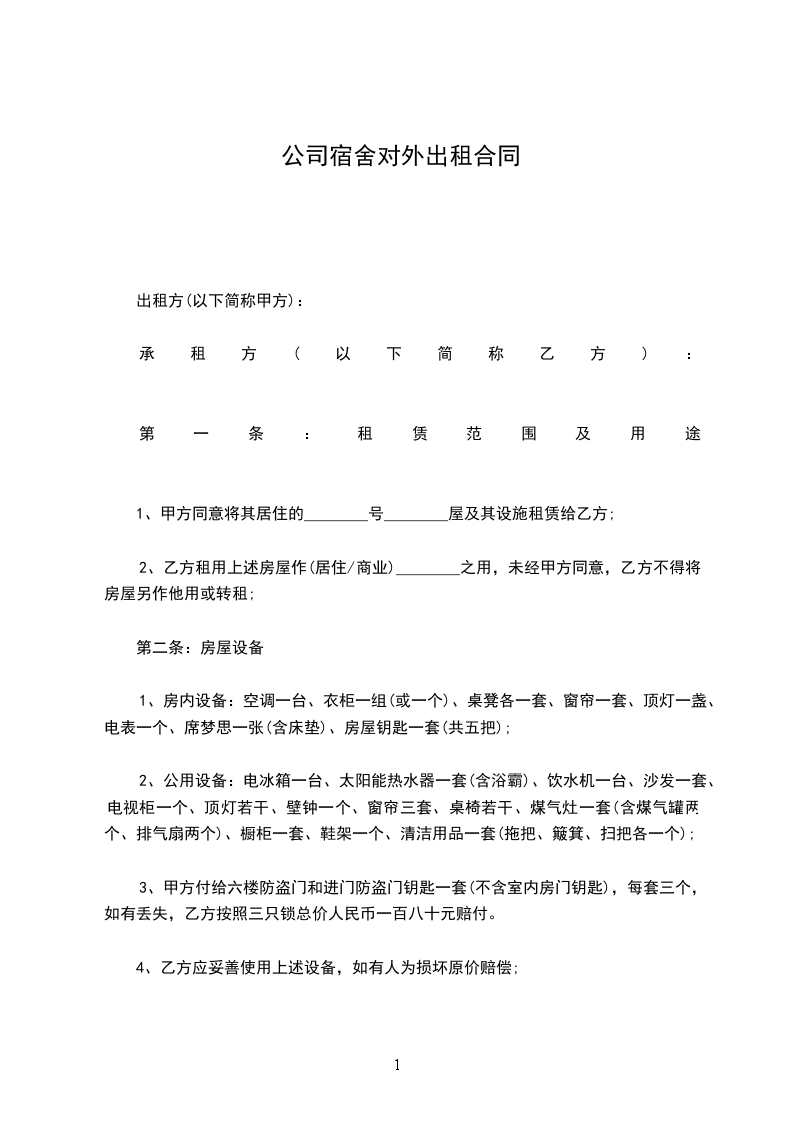 公司宿舍对外出租合同

出租方(以下简称甲方)：

承租方(以下简称乙方)：

第一条：租赁范围及用途

1、甲方同意将其居住的________号________屋及其设施租赁给乙方;

2、乙方租用上述房屋作(居住/商业)________之用，未经甲方同意，乙方不得将房屋另作他用或转租;

第二条：房屋设备

1、房内设备：空调一台、衣柜一组(或一个)、桌凳各一套、窗帘一套、顶灯一盏、电表一个、席梦思一张(含床垫)、房屋钥匙一套(共五把);

2、公用设备：电冰箱一台、太阳能热水器一套(含浴霸)、饮水机一台、沙发一套、电视柜一个、顶灯若干、壁钟一个、窗帘三套、桌椅若干、煤气灶一套(含煤气罐两个、排气扇两个)、橱柜一套、鞋架一个、清洁用品一套(拖把、簸箕、扫把各一个);

3、甲方付给六楼防盗门和进门防盗门钥匙一套(不含室内房门钥匙)，每套三个，如有丢失，乙方按照三只锁总价人民币一百八十元赔付。

4、乙方应妥善使用上述设备，如有人为损坏原价赔偿;

1